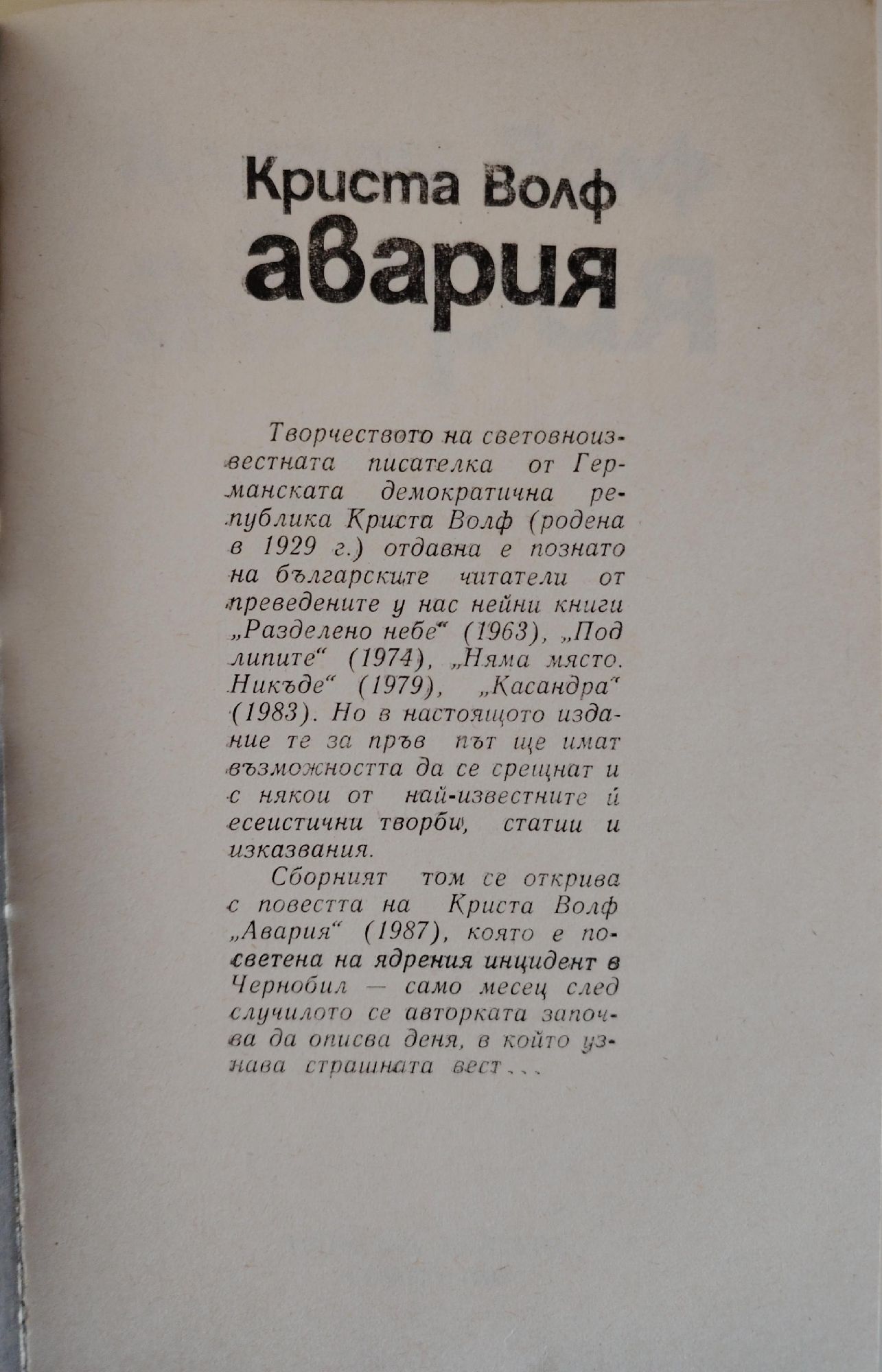 Криста Волф
авария

Творчеството на световноизвестната писателка от Германската демократична република Криста Волф (родена в 1929 г.) отдавна е познато на българските читатели от преведените у нас нейни книги „Разделено небе“ (1963), „Под липите“ (1974), „Няма място. Никъде“ (1979), „Касандра“ (1983). Но в настоящото издание те за пръв път ще имат възможността да се срещнат и с някои от най-известните ѝ есеистични творби, статии и изказвания.

Сборният том се открива с повестта на Криста Волф „Авария“ (1987), която е посветена на ядрения инцидент в Чернобил — само месец след случилото се авторката започва да описва деня, в който узнава страшната вест...